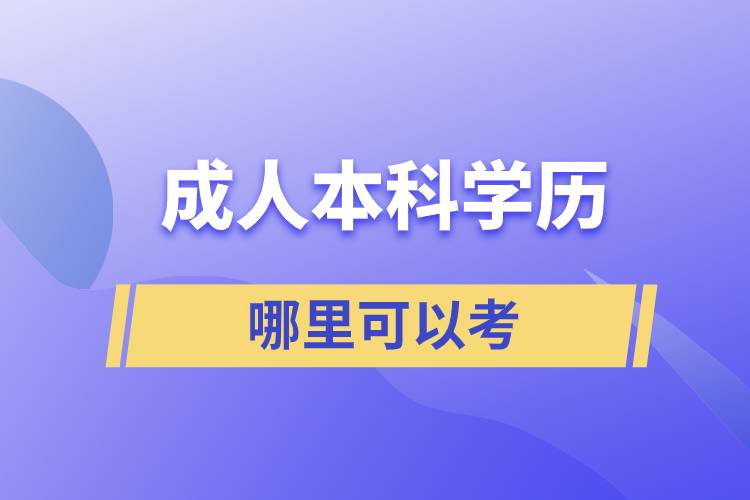 成人本科学历

哪里可以考